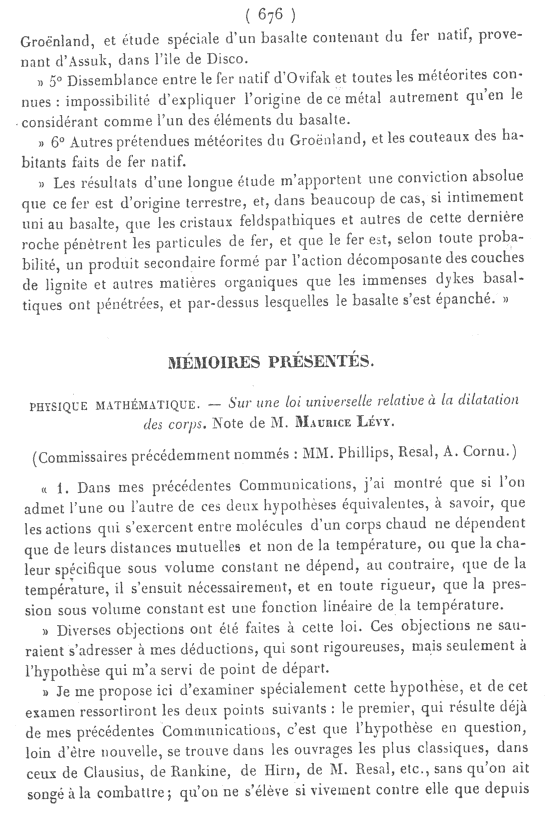 ( 676 )

Groënland, et étude spéciale d'un basalte contenant du fer natif, provenant d'Assuk, dans l'île de Disco.

» 5° Dissemblance entre le fer natif d'Ovifak et toutes les météorites connues : impossibilité d'expliquer l'origine de ce métal autrement qu'en le considérant comme l'un des éléments du basalte.

» 6° Autres prétendues météorites du Groënland, et les couteaux des habitants faits de fer natif.

» Les résultats d'une longue étude m'apportent une conviction absolue que ce fer est d'origine terrestre, et, dans beaucoup de cas, si intimement uni au basalte, que les cristaux feldspathiques et autres de cette dernière roche pénètrent les particules de fer, et que le fer est, selon toute probabilité, un produit secondaire formé par l'action décomposante des couches de lignite et autres matières organiques que les immenses dykes basaltiques ont pénétrées, et par-dessus lesquelles le basalte s'est épanché. »

MÉMOIRES PRÉSENTÉS.

PHYSIQUE MATHÉMATIQUE. — Sur une loi universelle relative à la dilatation des corps. Note de M. Maurice Lévy.

(Commissaires précédemment nommés : MM. Phillips, Resal, A. Cornu.)

« 1. Dans mes précédentes Communications, j'ai montré que si l'on admet l'une ou l'autre de ces deux hypothèses équivalentes, à savoir, que les actions qui s'exercent entre molécules d'un corps chaud ne dépendent que de leurs distances mutuelles et non de la température, ou que la chaleur spécifique sous volume constant ne dépend, au contraire, que de la température, il s'ensuit nécessairement, et en toute rigueur, que la pression sous volume constant est une fonction linéaire de la température.

» Diverses objections ont été faites à cette loi. Ces objections ne sauraient s'adresser à mes déductions, qui sont rigoureuses, mais seulement à l'hypothèse qui m'a servi de point de départ.

» Je me propose ici d'examiner spécialement cette hypothèse, et de cet examen ressortiront les deux points suivants : le premier, qui résulte déjà de mes précédentes Communications, c'est que l'hypothèse en question, loin d'être nouvelle, se trouve dans les ouvrages les plus classiques, dans ceux de Clausius, de Rankine, de Hirn, de M. Resal, etc., sans qu'on ait songé à la combattre; qu'on ne s'élève si vivement contre elle que depuis